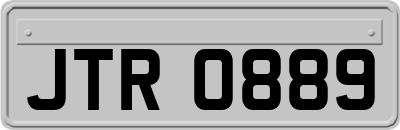 JTR 0889